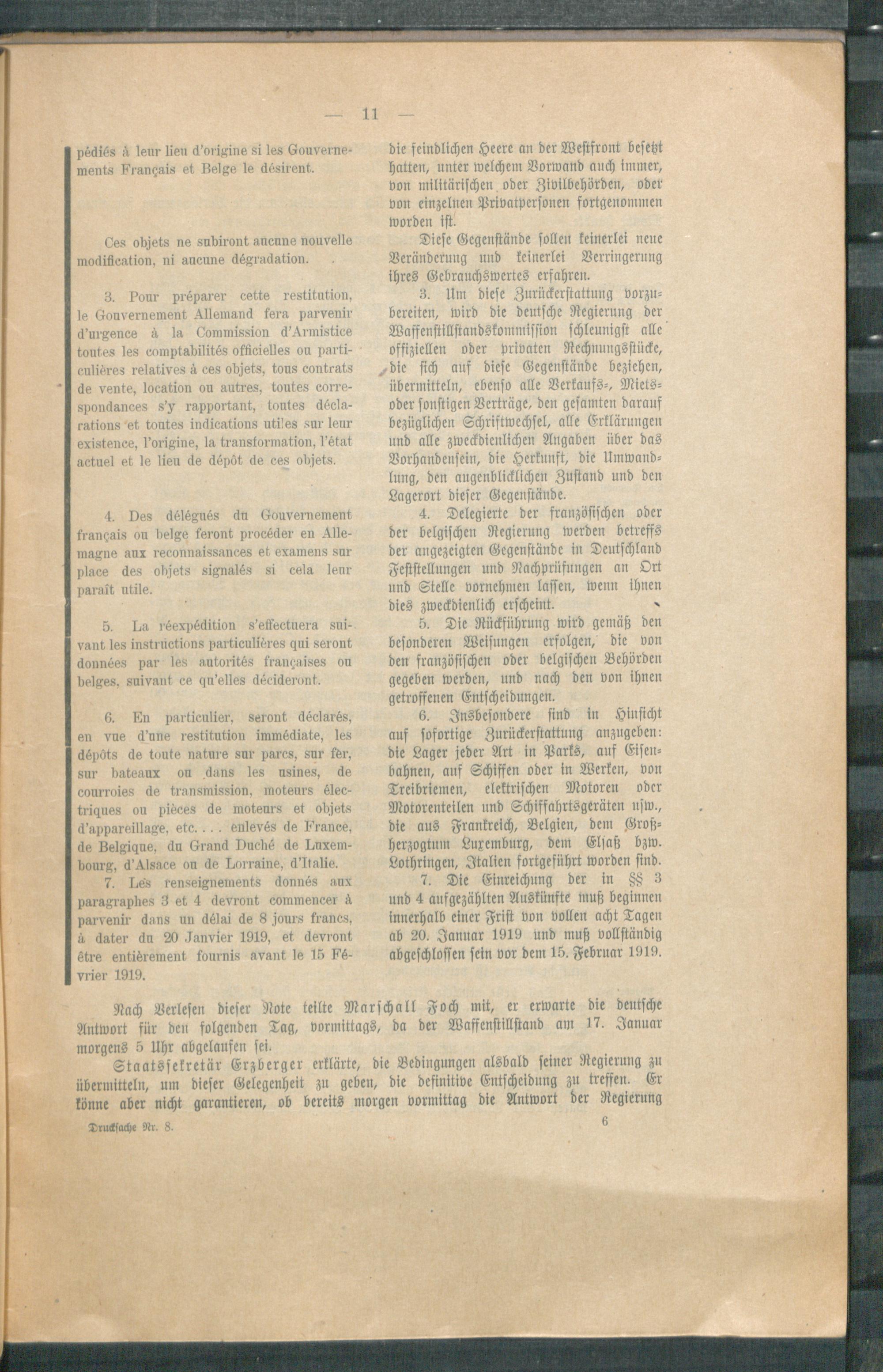 — 11 —

pédiés à leur lieu d'origine si les Gouvernements Français et Belge le désirent.

Ces objets ne subiront aucune nouvelle modification, ni aucune dégradation.

3. Pour préparer cette restitution, le Gouvernement Allemand fera parvenir d'urgence à la Commission d'Armistice toutes les comptabilités officielles ou particulières relatives à ces objets, tous contrats de vente, location ou autres, toutes correspondances s'y rapportant, toutes déclarations et toutes indications utiles sur leur existence, l'origine, la transformation, l'état actuel et le lieu de dépôt de ces objets.

4. Des délégués du Gouvernement français ou belge feront procéder en Allemagne aux reconnaissances et examens sur place des objets signalés si cela leur paraît utile.

5. La réexpédition s'effectuera suivant les instructions particulières qui seront données par les autorités françaises ou belges, suivant ce qu'elles décideront.

6. En particulier, seront déclarés, en vue d'une restitution immédiate, les dépôts de toute nature sur parcs, sur fer, sur bateaux ou dans les usines, de courroies de transmission, moteurs électriques ou pièces de moteurs et objets d'appareillage, etc.... enlevés de France, de Belgique, du Grand Duché de Luxembourg, d'Alsace ou de Lorraine, d'Italie.

7. Les renseignements donnés aux paragraphes 3 et 4 devront commencer à parvenir dans un délai de 8 jours francs, à dater du 20 Janvier 1919, et devront être entièrement fournis avant le 15 Février 1919.

die feindlichen Heere an der Westfront besetzt hatten, unter welchem Vorwand auch immer, von militärischen oder Zivilbehörden, oder von einzelnen Privatpersonen fortgenommen worden ist.

Diese Gegenstände sollen keinerlei neue Veränderung und keinerlei Verringerung ihres Gebrauchswertes erfahren.

3. Um diese Zurückerstattung vorzubereiten, wird die deutsche Regierung der Waffenstillstandskommission schleunigst alle offiziellen oder privaten Rechnungsstücke, die sich auf diese Gegenstände beziehen, übermitteln, ebenso alle Verkaufs-, Miets- oder sonstigen Verträge, den gesamten darauf bezüglichen Schriftwechsel, alle Erklärungen und alle zweckdienlichen Angaben über das Vorhandensein, die Herkunft, die Umwandlung, den augenblicklichen Zustand und den Lagerort dieser Gegenstände.

4. Delegierte der französischen oder der belgischen Regierung werden betreffs der angezeigten Gegenstände in Deutschland Feststellungen und Nachprüfungen an Ort und Stelle vornehmen lassen, wenn ihnen dies zweckdienlich erscheint.

5. Die Rückführung wird gemäß den besonderen Weisungen erfolgen, die von den französischen oder belgischen Behörden gegeben werden, und nach den von ihnen getroffenen Entscheidungen.

6. Insbesondere sind in Hinsicht auf sofortige Zurückerstattung anzugeben: die Lager jeder Art in Parks, auf Eisenbahnen, auf Schiffen oder in Werken, von Treibriemen, elektrischen Motoren oder Motorenteilen und Schiffahrtsgeräten usw., die aus Frankreich, Belgien, dem Großherzogtum Luxemburg, dem Elsaß bzw. Lothringen, Italien fortgeführt worden sind.

7. Die Einreichung der in §§ 3 und 4 aufgezählten Auskünfte muß beginnen innerhalb einer Frist von vollen acht Tagen ab 20. Januar 1919 und muß vollständig abgeschlossen sein vor dem 15. Februar 1919.

Nach Verlesen dieser Note teilte Marschall Foch mit, er erwarte die deutsche Antwort für den folgenden Tag, vormittags, da der Waffenstillstand am 17. Januar morgens 5 Uhr abgelaufen sei.

Staatssekretär Erzberger erklärte, die Bedingungen alsbald seiner Regierung zu übermitteln, um dieser Gelegenheit zu geben, die definitive Entscheidung zu treffen. Er könne aber nicht garantieren, ob bereits morgen vormittag die Antwort der Regierung

Drucksache Nr. 8. 6